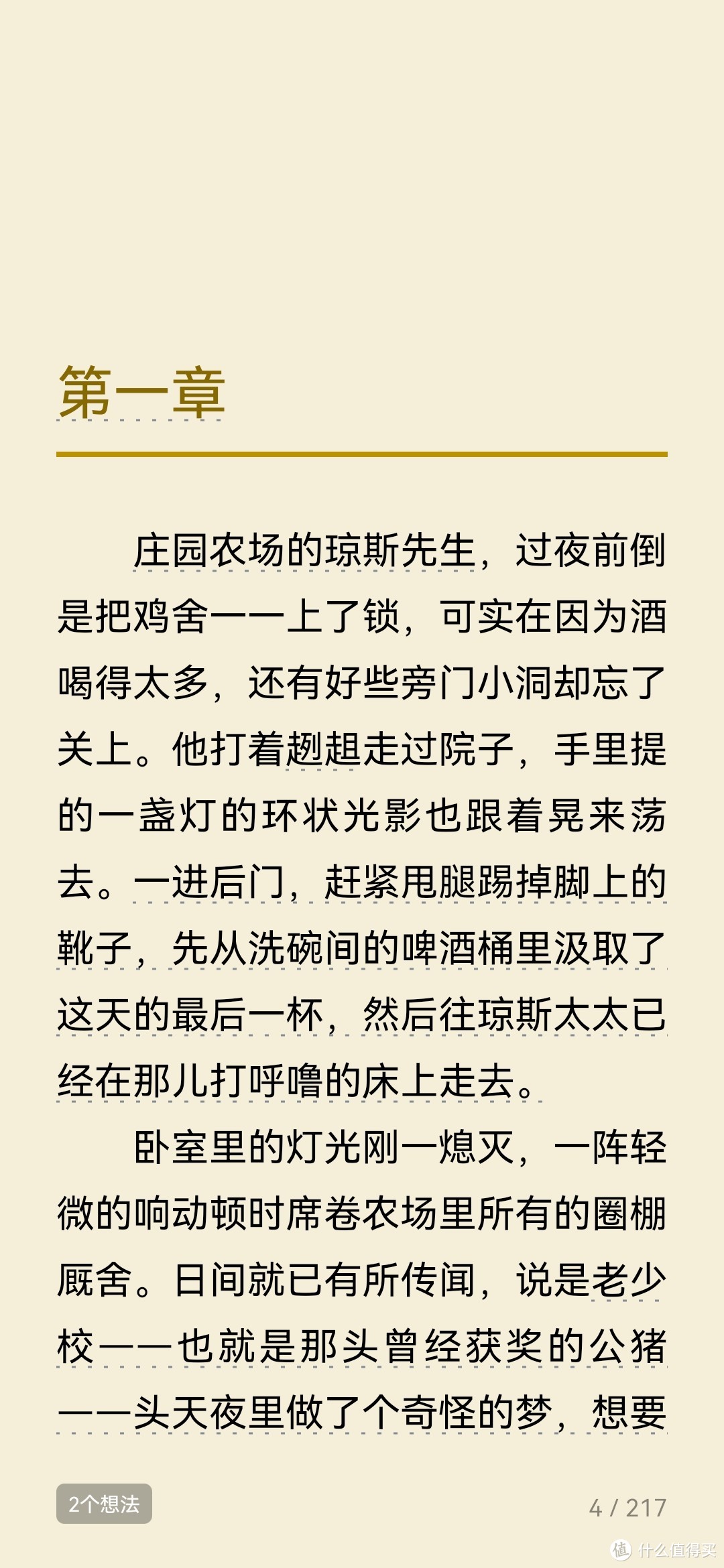 第一章

庄园农场的琼斯先生，过夜前倒是把鸡舍一一上了锁，可实在因为酒喝得太多，还有好些旁门小洞却忘了关上。他打着趔趄走过院子，手里提的一盏灯的环状光影也跟着晃来荡去。一进后门，赶紧甩腿踢掉脚上的靴子，先从洗碗间的啤酒桶里汲取了这天的最后一杯，然后往琼斯太太已经在那儿打呼噜的床上走去。

卧室里的灯光刚一熄灭，一阵轻微的响动顿时席卷农场里所有的圈棚厩舍。日间就已有所传闻，说是老少校——也就是那头曾经获奖的公猪——头天夜里做了个奇怪的梦，想要

2个想法

4 / 217

值 什么值得买